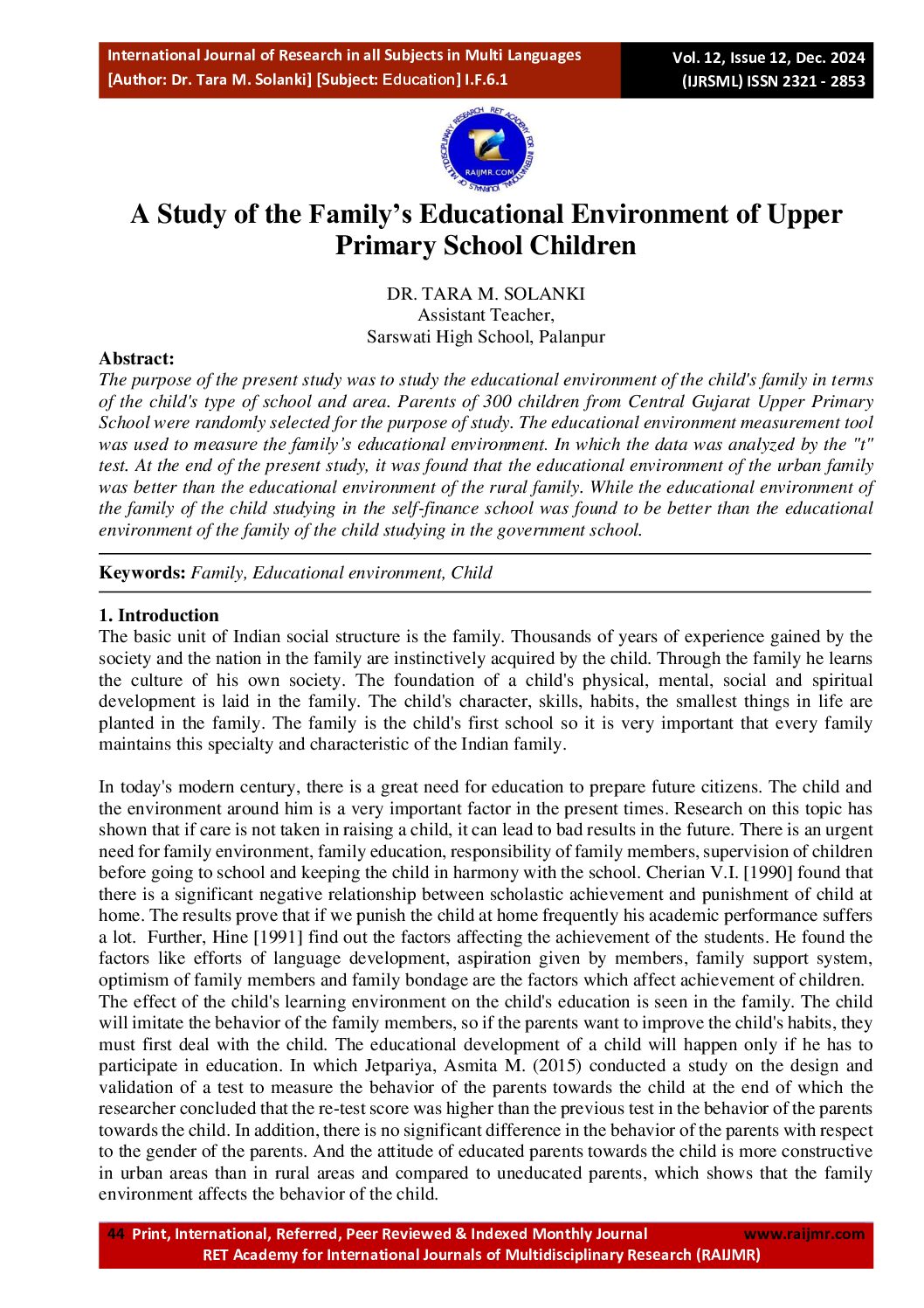 International Journal of Research in all Subjects in Multi Languages
[Author: Dr. Tara M. Solanki] [Subject: Education] I.F.6.1

Vol. 12, Issue 12, Dec. 2024
(IJRSML) ISSN 2321 - 2853

RET ACADEMY FOR INTERNATIONAL JOURNALS OF MULTIDISCIPLINARY RESEARCH
RAIJMR.COM

A Study of the Family's Educational Environment of Upper Primary School Children

DR. TARA M. SOLANKI
Assistant Teacher,
Sarswati High School, Palanpur

Abstract:
The purpose of the present study was to study the educational environment of the child's family in terms of the child's type of school and area. Parents of 300 children from Central Gujarat Upper Primary School were randomly selected for the purpose of study. The educational environment measurement tool was used to measure the family's educational environment. In which the data was analyzed by the "t" test. At the end of the present study, it was found that the educational environment of the urban family was better than the educational environment of the rural family. While the educational environment of the family of the child studying in the self-finance school was found to be better than the educational environment of the family of the child studying in the government school.

Keywords: Family, Educational environment, Child

1. Introduction
The basic unit of Indian social structure is the family. Thousands of years of experience gained by the society and the nation in the family are instinctively acquired by the child. Through the family he learns the culture of his own society. The foundation of a child's physical, mental, social and spiritual development is laid in the family. The child's character, skills, habits, the smallest things in life are planted in the family. The family is the child's first school so it is very important that every family maintains this specialty and characteristic of the Indian family.

In today's modern century, there is a great need for education to prepare future citizens. The child and the environment around him is a very important factor in the present times. Research on this topic has shown that if care is not taken in raising a child, it can lead to bad results in the future. There is an urgent need for family environment, family education, responsibility of family members, supervision of children before going to school and keeping the child in harmony with the school. Cherian V.I. [1990] found that there is a significant negative relationship between scholastic achievement and punishment of child at home. The results prove that if we punish the child at home frequently his academic performance suffers a lot. Further, Hine [1991] find out the factors affecting the achievement of the students. He found the factors like efforts of language development, aspiration given by members, family support system, optimism of family members and family bondage are the factors which affect achievement of children.
The effect of the child's learning environment on the child's education is seen in the family. The child will imitate the behavior of the family members, so if the parents want to improve the child's habits, they must first deal with the child. The educational development of a child will happen only if he has to participate in education. In which Jetpariya, Asmita M. (2015) conducted a study on the design and validation of a test to measure the behavior of the parents towards the child at the end of which the researcher concluded that the re-test score was higher than the previous test in the behavior of the parents towards the child. In addition, there is no significant difference in the behavior of the parents with respect to the gender of the parents. And the attitude of educated parents towards the child is more constructive in urban areas than in rural areas and compared to uneducated parents, which shows that the family environment affects the behavior of the child.

44 Print, International, Referred, Peer Reviewed & Indexed Monthly Journal www.raijmr.com
RET Academy for International Journals of Multidisciplinary Research (RAIJMR)